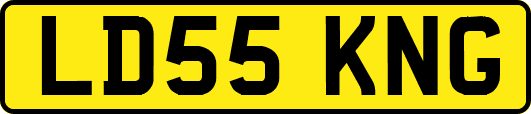 LD55 KNG